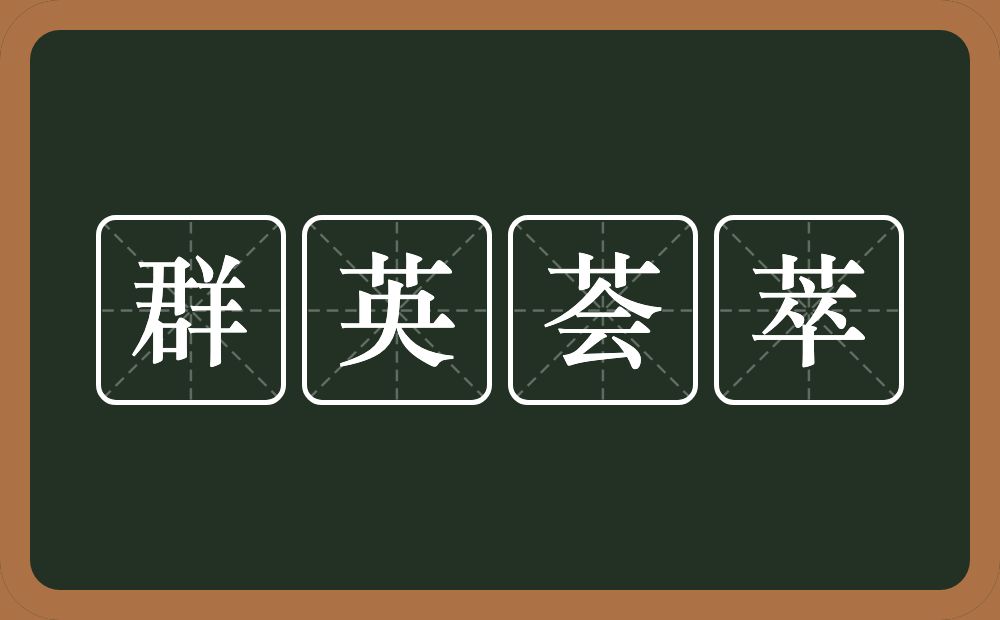 群英荟萃